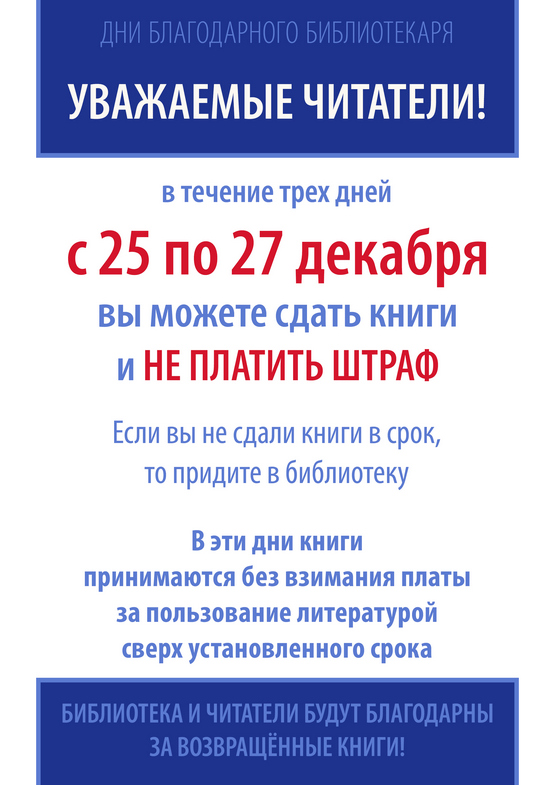 ДНИ БЛАГОДАРНОГО БИБЛИОТЕКАРЯ

УВАЖАЕМЫЕ ЧИТАТЕЛИ!

в течение трех дней

с 25 по 27 декабря

вы можете сдать книги

и НЕ ПЛАТИТЬ ШТРАФ

Если вы не сдали книги в срок, то придите в библиотеку

В эти дни книги принимаются без взимания платы за пользование литературой сверх установленного срока

БИБЛИОТЕКА И ЧИТАТЕЛИ БУДУТ БЛАГОДАРНЫ ЗА ВОЗВРАЩЁННЫЕ КНИГИ!